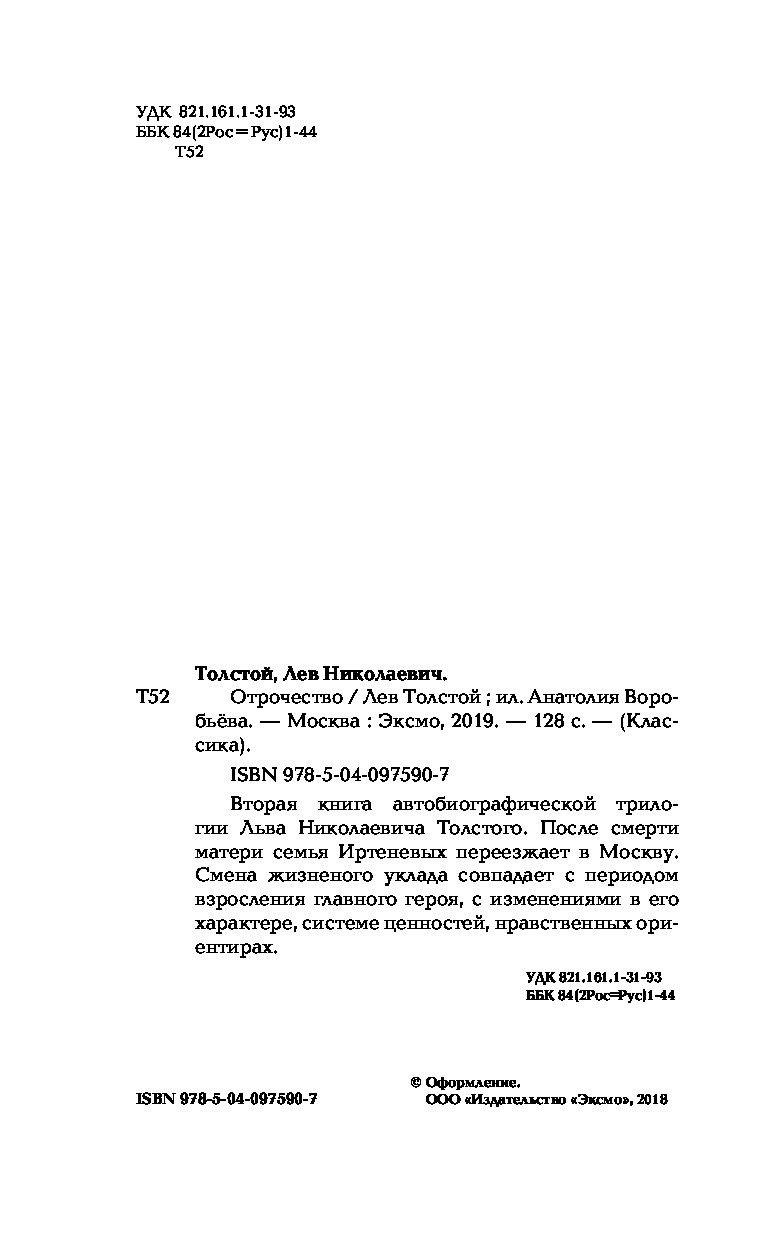 УДК 821.161.1-31-93
ББК 84(2Рос=Рус)1-44
Т52

Толстой, Лев Николаевич.

Т52 Отрочество / Лев Толстой ; ил. Анатолия Воробьёва. — Москва : Эксмо, 2019. — 128 с. — (Классика).

ISBN 978-5-04-097590-7

Вторая книга автобиографической трилогии Льва Николаевича Толстого. После смерти матери семья Иртеневых переезжает в Москву. Смена жизненого уклада совпадает с периодом взросления главного героя, с изменениями в его характере, системе ценностей, нравственных ориентирах.

УДК 821.161.1-31-93
ББК 84(2Рос=Рус)1-44

ISBN 978-5-04-097590-7

© Оформление.
ООО «Издательство «Эксмо», 2018